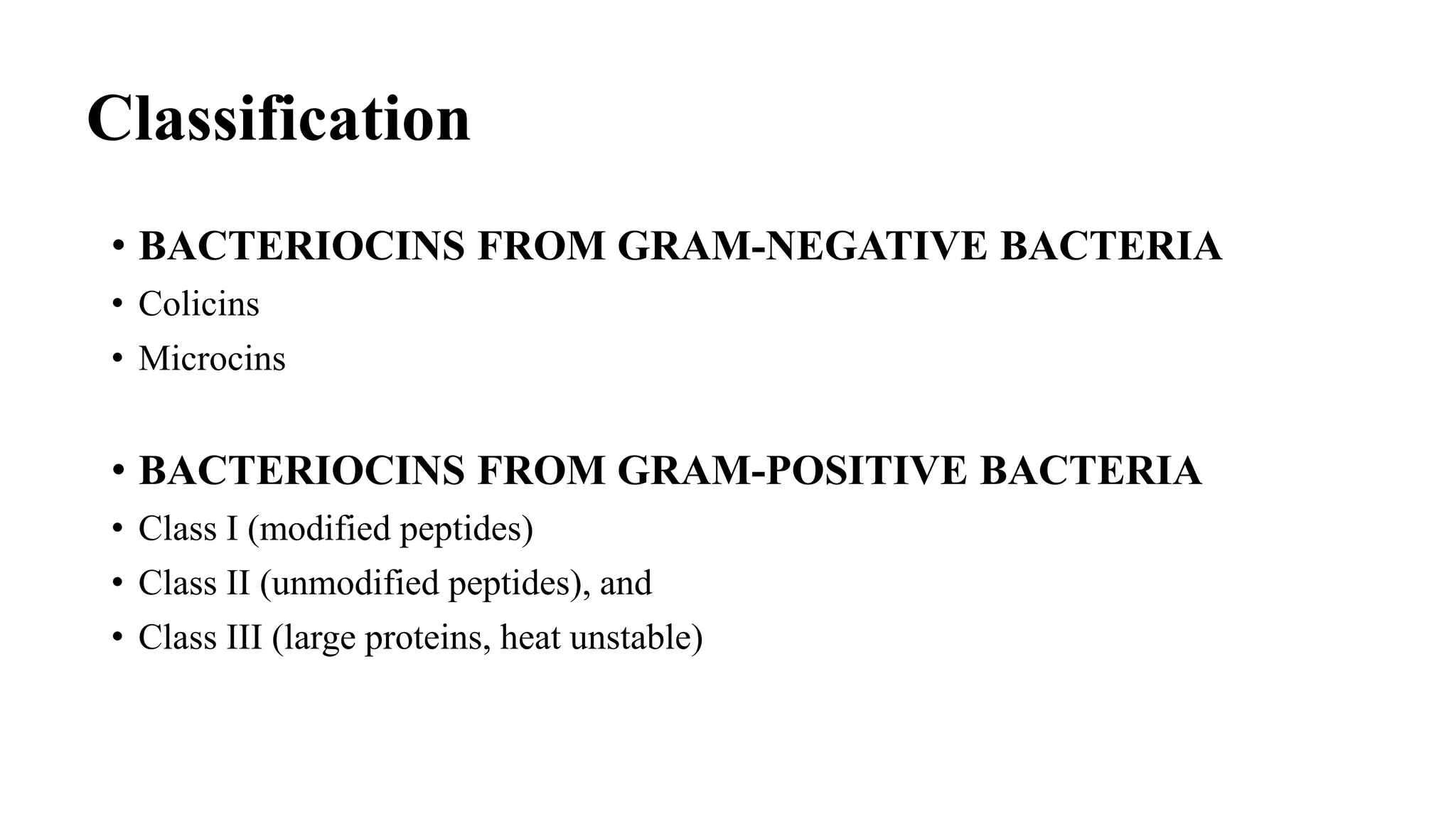 Classification

• BACTERIOCINS FROM GRAM-NEGATIVE BACTERIA
• Colicins
• Microcins

• BACTERIOCINS FROM GRAM-POSITIVE BACTERIA
• Class I (modified peptides)
• Class II (unmodified peptides), and
• Class III (large proteins, heat unstable)